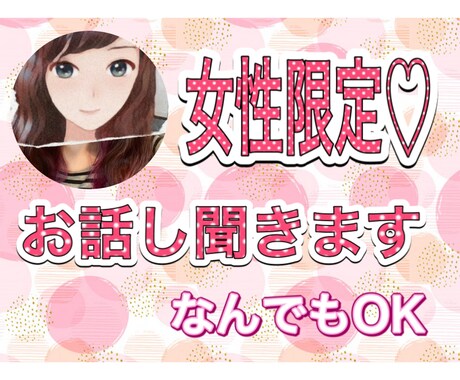 女性限定♡

お話し聞きます

なんでもOK